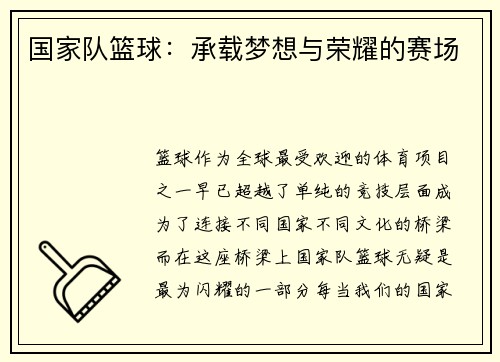 国家队篮球：承载梦想与荣耀的赛场

篮球作为全球最受欢迎的体育项目之一早已超越了单纯的竞技层面成为了连接不同国家不同文化的桥梁而在这座桥梁上国家队篮球无疑是最为闪耀的一部分每当我们的国家